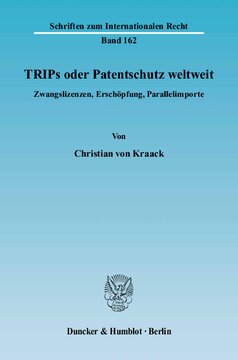 Schriften zum Internationalen Recht

Band 162

TRIPs oder Patentschutz weltweit

Zwangslizenzen, Erschöpfung, Parallelimporte

Von

Christian von Kraack

Duncker & Humblot · Berlin